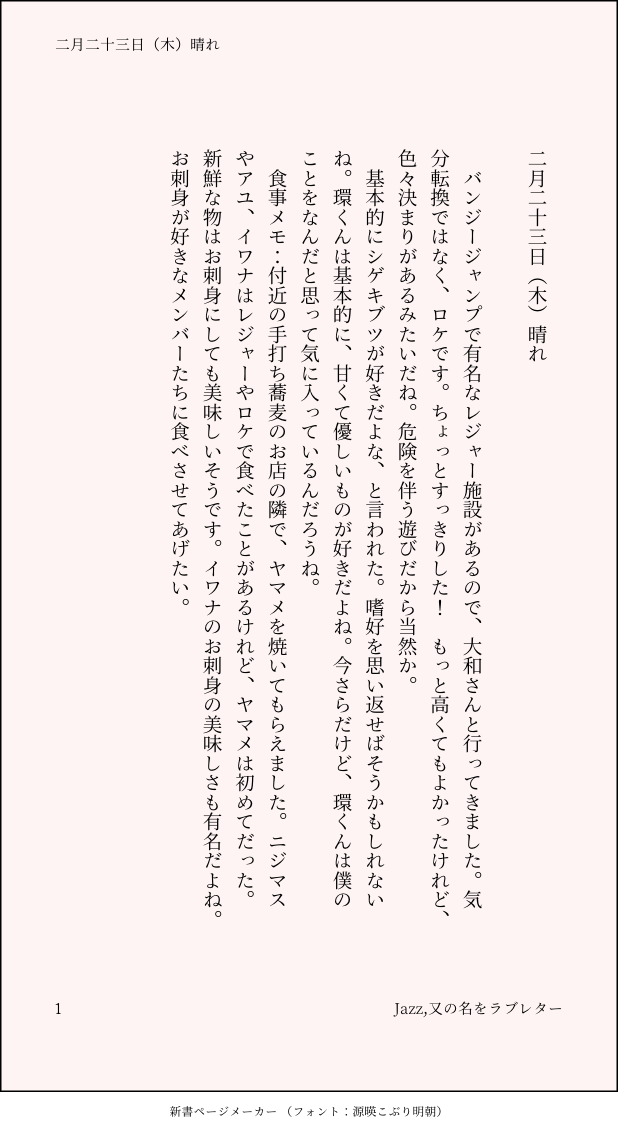 二月二十三日（木）晴れ

二月二十三日（木）晴れ

バンジージャンプで有名なレジャー施設があるので、大和さんと行ってきました。気分転換ではなく、ロケです。ちょっとすっきりした！　もっと高くてもよかったけれど、色々決まりがあるみたいだね。危険を伴う遊びだから当然か。

基本的にシゲキブツが好きだよな、と言われた。嗜好を思い返せばそうかもしれないね。環くんは基本的に、甘くて優しいものが好きだよね。今さらだけど、環くんは僕のことをなんだと思って気に入っているんだろうね。

食事メモ：付近の手打ち蕎麦のお店の隣で、ヤマメを焼いてもらえました。ニジマスやアユ、イワナはレジャーやロケで食べたことがあるけれど、ヤマメは初めてだった。新鮮な物はお刺身にしても美味しいそうです。イワナのお刺身の美味しさも有名だよね。お刺身が好きなメンバーたちに食べさせてあげたい。

1

Jazz,又の名をラブレター

新書ページメーカー（フォント：源暎こぶり明朝）